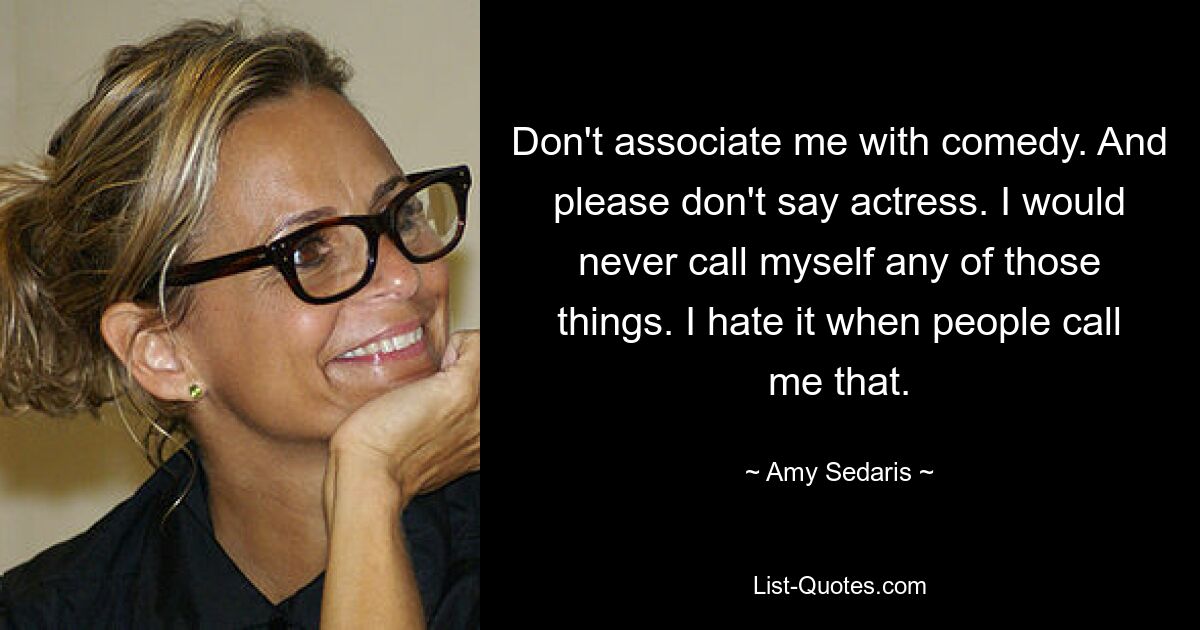 Don't associate me with comedy. And please don't say actress. I would never call myself any of those things. I hate it when people call me that.

~ Amy Sedaris ~

List-Quotes.com